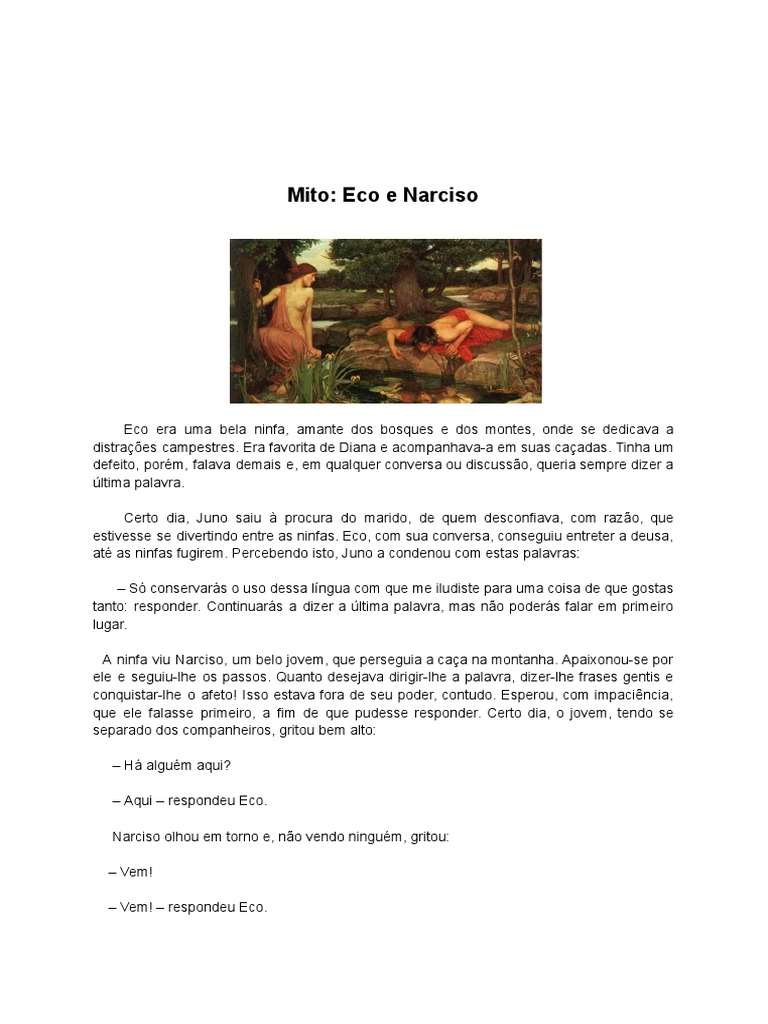 Mito: Eco e Narciso

Eco era uma bela ninfa, amante dos bosques e dos montes, onde se dedicava a distrações campestres. Era favorita de Diana e acompanhava-a em suas caçadas. Tinha um defeito, porém, falava demais e, em qualquer conversa ou discussão, queria sempre dizer a última palavra.

Certo dia, Juno saiu à procura do marido, de quem desconfiava, com razão, que estivesse se divertindo entre as ninfas. Eco, com sua conversa, conseguiu entreter a deusa, até as ninfas fugirem. Percebendo isto, Juno a condenou com estas palavras:

– Só conservarás o uso dessa língua com que me iludiste para uma coisa de que gostas tanto: responder. Continuarás a dizer a última palavra, mas não poderás falar em primeiro lugar.

A ninfa viu Narciso, um belo jovem, que perseguia a caça na montanha. Apaixonou-se por ele e seguiu-lhe os passos. Quanto desejava dirigir-lhe a palavra, dizer-lhe frases gentis e conquistar-lhe o afeto! Isso estava fora de seu poder, contudo. Esperou, com impaciência, que ele falasse primeiro, a fim de que pudesse responder. Certo dia, o jovem, tendo se separado dos companheiros, gritou bem alto:

– Há alguém aqui?

– Aqui – respondeu Eco.

Narciso olhou em torno e, não vendo ninguém, gritou:

– Vem!

– Vem! – respondeu Eco.